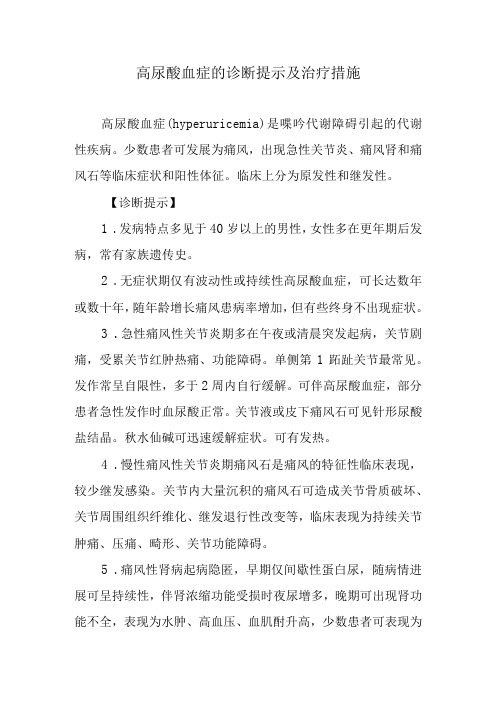 高尿酸血症的诊断提示及治疗措施

高尿酸血症(hyperuricemia)是嘌呤代谢障碍引起的代谢性疾病。少数患者可发展为痛风，出现急性关节炎、痛风肾和痛风石等临床症状和阳性体征。临床上分为原发性和继发性。

【诊断提示】

1．发病特点多见于40岁以上的男性，女性多在更年期后发病，常有家族遗传史。

2．无症状期仅有波动性或持续性高尿酸血症，可长达数年或数十年，随年龄增长痛风患病率增加，但有些终身不出现症状。

3．急性痛风性关节炎期多在午夜或清晨突发起病，关节剧痛，受累关节红肿热痛、功能障碍。单侧第1跖趾关节最常见。发作常呈自限性，多于2周内自行缓解。可伴高尿酸血症，部分患者急性发作时血尿酸正常。关节液或皮下痛风石可见针形尿酸盐结晶。秋水仙碱可迅速缓解症状。可有发热。

4．慢性痛风性关节炎期痛风石是痛风的特征性临床表现，较少继发感染。关节内大量沉积的痛风石可造成关节骨质破坏、关节周围组织纤维化、继发退行性改变等，临床表现为持续关节肿痛、压痛、畸形、关节功能障碍。

5．痛风性肾病起病隐匿，早期仅间歇性蛋白尿，随病情进展可呈持续性，伴肾浓缩功能受损时夜尿增多，晚期可出现肾功能不全，表现为水肿、高血压、血肌酐升高，少数患者可表现为